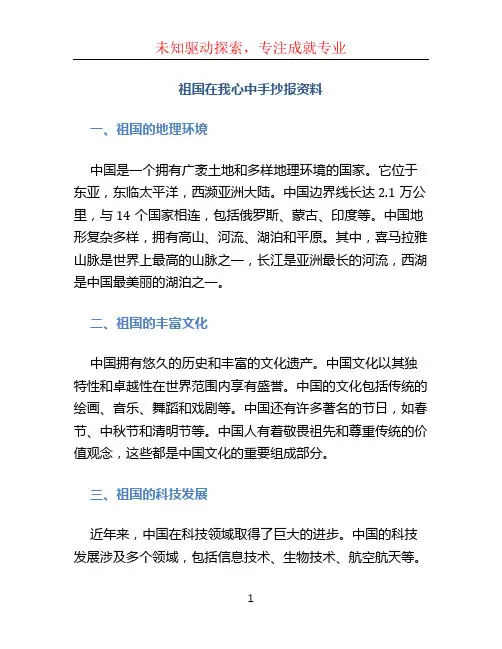 未知驱动探索，专注成就专业

祖国在我心中手抄报资料

一、祖国的地理环境

中国是一个拥有广袤土地和多样地理环境的国家。它位于东亚，东临太平洋，西濒亚洲大陆。中国边界线长达 2.1 万公里，与 14 个国家相连，包括俄罗斯、蒙古、印度等。中国地形复杂多样，拥有高山、河流、湖泊和平原。其中，喜马拉雅山脉是世界上最高的山脉之一，长江是亚洲最长的河流，西湖是中国最美丽的湖泊之一。

二、祖国的丰富文化

中国拥有悠久的历史和丰富的文化遗产。中国文化以其独特性和卓越性在世界范围内享有盛誉。中国的文化包括传统的绘画、音乐、舞蹈和戏剧等。中国还有许多著名的节日，如春节、中秋节和清明节等。中国人有着敬畏祖先和尊重传统的价值观念，这些都是中国文化的重要组成部分。

三、祖国的科技发展

近年来，中国在科技领域取得了巨大的进步。中国的科技发展涉及多个领域，包括信息技术、生物技术、航空航天等。

1